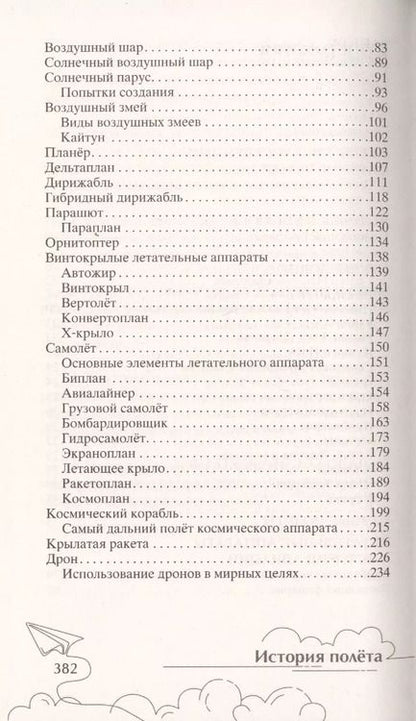 Воздушный шар 83
Солнечный воздушный шар 89
Солнечный парус 91
Попытки создания 93
Воздушный змей 96
Виды воздушных змеев 101
Кайтун 102
Планёр 103
Дельтаплан 107
Дирижабль 111
Гибридный дирижабль 118
Парашют 122
Параплан 130
Орнитоптер 134
Винтокрылые летательные аппараты 138
Автожир 139
Винтокрыл 141
Вертолёт 143
Конвертоплан 146
Х-крыло 147
Самолёт 150
Основные элементы летательного аппарата 151
Биплан 153
Авиалайнер 154
Грузовой самолёт 158
Бомбардировщик 163
Гидросамолёт 173
Экраноплан 179
Летающее крыло 184
Ракетоплан 189
Космоплан 194
Космический корабль 199
Самый дальний полёт космического аппарата 215
Крылатая ракета 216
Дрон 226
Использование дронов в мирных целях 234

382

История полёта